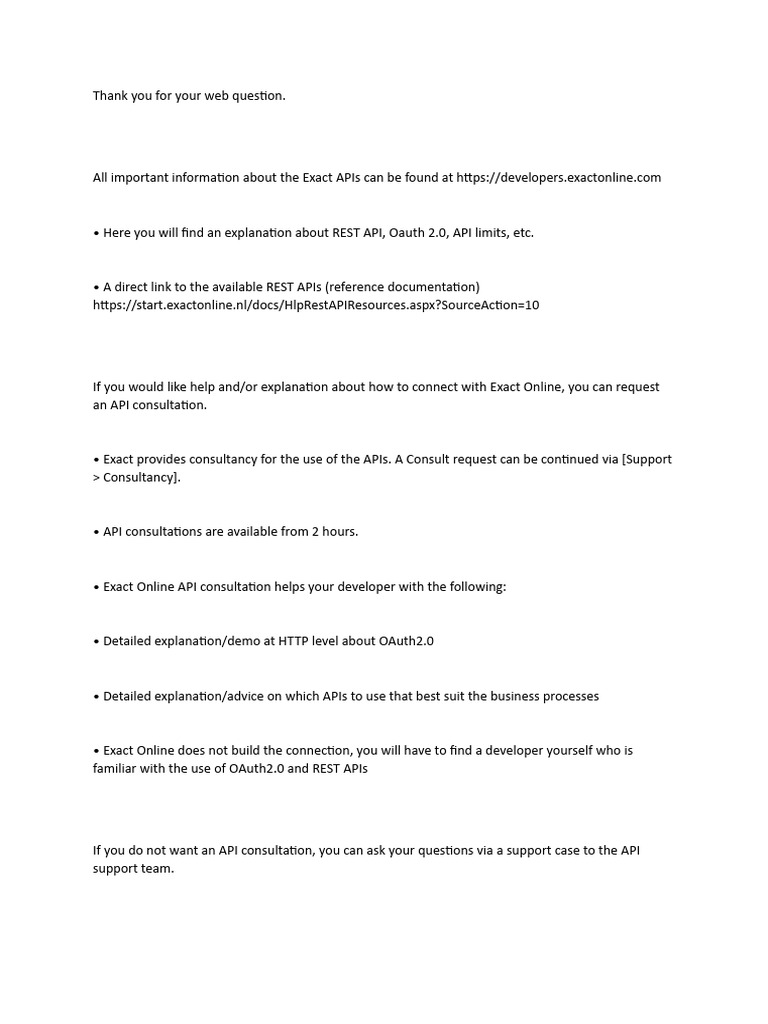 Thank you for your web question.

All important information about the Exact APIs can be found at https://developers.exactonline.com

• Here you will find an explanation about REST API, Oauth 2.0, API limits, etc.

• A direct link to the available REST APIs (reference documentation) https://start.exactonline.nl/docs/HlpRestAPIResources.aspx?SourceAction=10

If you would like help and/or explanation about how to connect with Exact Online, you can request an API consultation.

• Exact provides consultancy for the use of the APIs. A Consult request can be continued via [Support > Consultancy].

• API consultations are available from 2 hours.

• Exact Online API consultation helps your developer with the following:

• Detailed explanation/demo at HTTP level about OAuth2.0

• Detailed explanation/advice on which APIs to use that best suit the business processes

• Exact Online does not build the connection, you will have to find a developer yourself who is familiar with the use of OAuth2.0 and REST APIs

If you do not want an API consultation, you can ask your questions via a support case to the API support team.